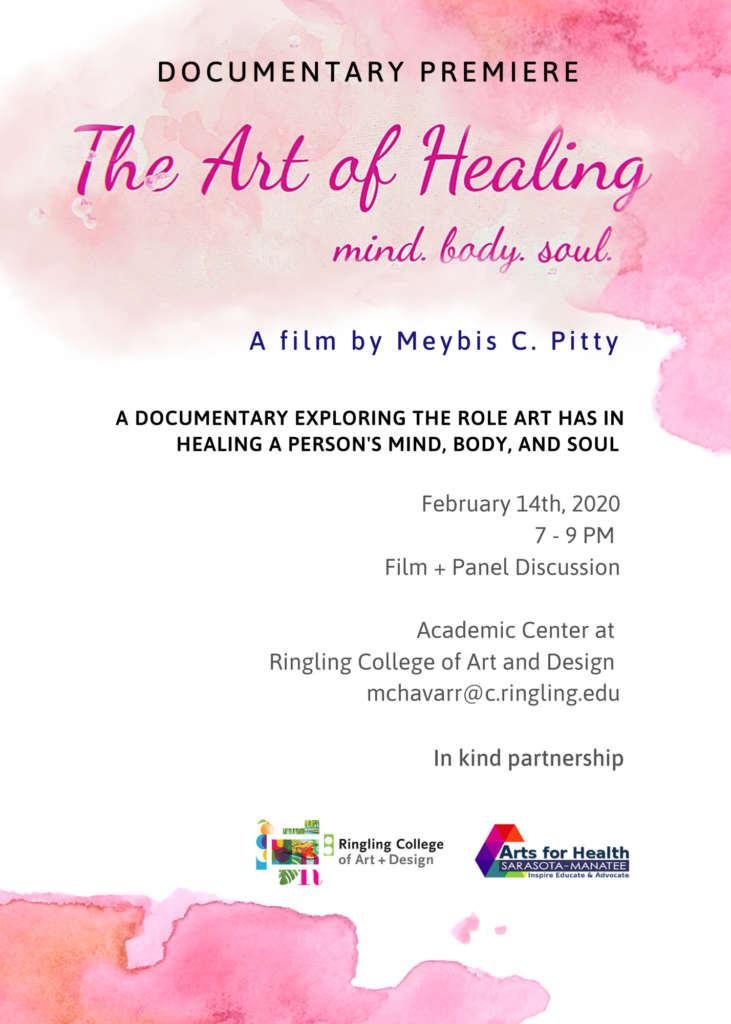 DOCUMENTARY PREMIERE

The Art of Healing

mind. body. soul.

A film by Meybis C. Pitty

A DOCUMENTARY EXPLORING THE ROLE ART HAS IN HEALING A PERSON'S MIND, BODY, AND SOUL

February 14th, 2020
7 - 9 PM
Film + Panel Discussion

Academic Center at
Ringling College of Art and Design
mchavarr@c.ringling.edu

In kind partnership

Ringling College of Art + Design

Arts for Health
SARASOTA-MANATEE
Inspire Educate & Advocate